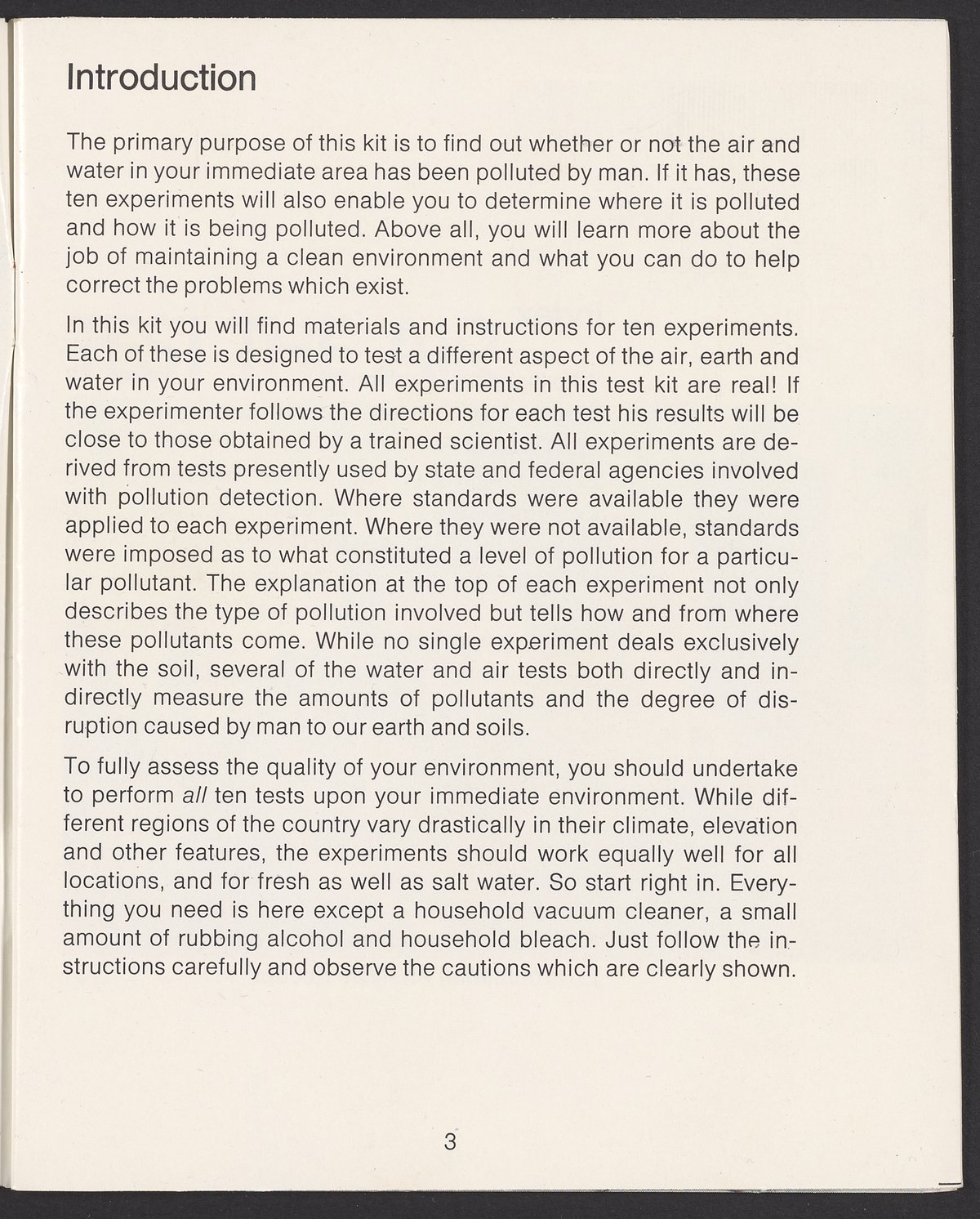 Introduction

The primary purpose of this kit is to find out whether or not the air and water in your immediate area has been polluted by man. If it has, these ten experiments will also enable you to determine where it is polluted and how it is being polluted. Above all, you will learn more about the job of maintaining a clean environment and what you can do to help correct the problems which exist.

In this kit you will find materials and instructions for ten experiments. Each of these is designed to test a different aspect of the air, earth and water in your environment. All experiments in this test kit are real! If the experimenter follows the directions for each test his results will be close to those obtained by a trained scientist. All experiments are derived from tests presently used by state and federal agencies involved with pollution detection. Where standards were available they were applied to each experiment. Where they were not available, standards were imposed as to what constituted a level of pollution for a particular pollutant. The explanation at the top of each experiment not only describes the type of pollution involved but tells how and from where these pollutants come. While no single experiment deals exclusively with the soil, several of the water and air tests both directly and indirectly measure the amounts of pollutants and the degree of disruption caused by man to our earth and soils.

To fully assess the quality of your environment, you should undertake to perform all ten tests upon your immediate environment. While different regions of the country vary drastically in their climate, elevation and other features, the experiments should work equally well for all locations, and for fresh as well as salt water. So start right in. Everything you need is here except a household vacuum cleaner, a small amount of rubbing alcohol and household bleach. Just follow the instructions carefully and observe the cautions which are clearly shown.

3